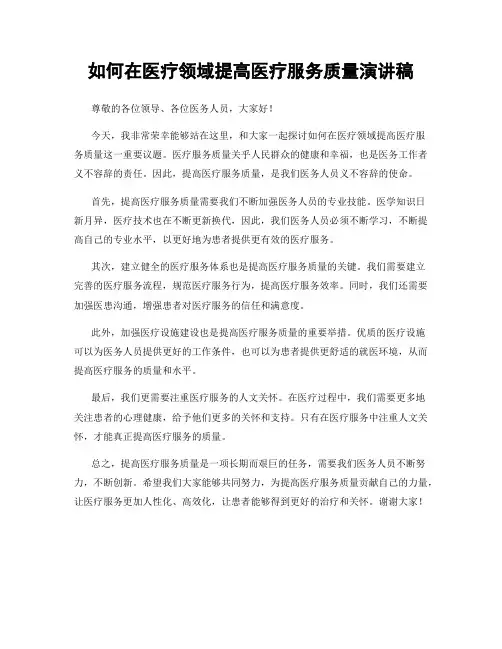 如何在医疗领域提高医疗服务质量演讲稿

尊敬的各位领导、各位医务人员，大家好！

今天，我非常荣幸能够站在这里，和大家一起探讨如何在医疗领域提高医疗服务质量这一重要议题。医疗服务质量关乎人民群众的健康和幸福，也是医务工作者义不容辞的责任。因此，提高医疗服务质量，是我们医务人员义不容辞的使命。

首先，提高医疗服务质量需要我们不断加强医务人员的专业技能。医学知识日新月异，医疗技术也在不断更新换代，因此，我们医务人员必须不断学习，不断提高自己的专业水平，以更好地为患者提供更有效的医疗服务。

其次，建立健全的医疗服务体系也是提高医疗服务质量的关键。我们需要建立完善的医疗服务流程，规范医疗服务行为，提高医疗服务效率。同时，我们还需要加强医患沟通，增强患者对医疗服务的信任和满意度。

此外，加强医疗设施建设也是提高医疗服务质量的重要举措。优质的医疗设施可以为医务人员提供更好的工作条件，也可以为患者提供更舒适的就医环境，从而提高医疗服务的质量和水平。

最后，我们更需要注重医疗服务的人文关怀。在医疗过程中，我们需要更多地关注患者的心理健康，给予他们更多的关怀和支持。只有在医疗服务中注重人文关怀，才能真正提高医疗服务的质量。

总之，提高医疗服务质量是一项长期而艰巨的任务，需要我们医务人员不断努力，不断创新。希望我们大家能够共同努力，为提高医疗服务质量贡献自己的力量，让医疗服务更加人性化、高效化，让患者能够得到更好的治疗和关怀。谢谢大家！